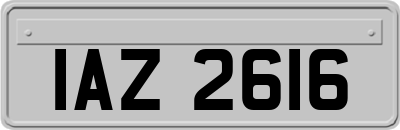 IAZ 2616